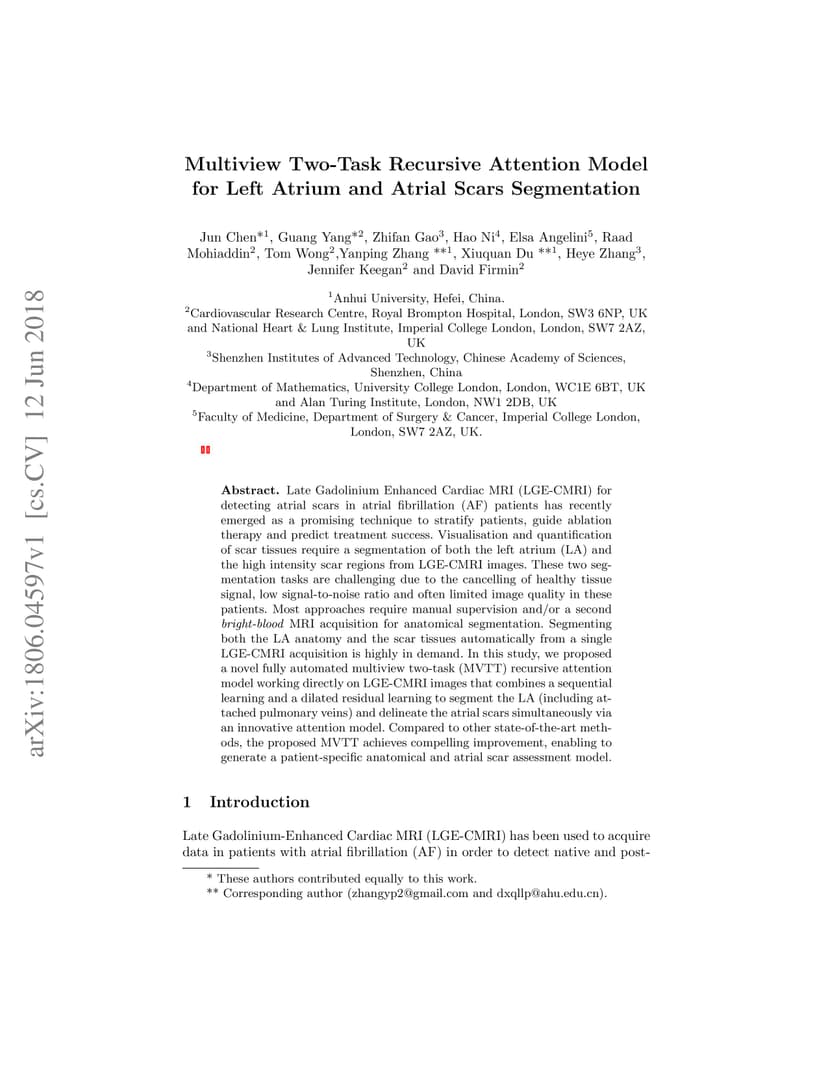 arXiv:1806.04597v1 [cs.CV] 12 Jun 2018

Multiview Two-Task Recursive Attention Model for Left Atrium and Atrial Scars Segmentation

Jun Chen$^{*1}$, Guang Yang$^{*2}$, Zhifan Gao$^{3}$, Hao Ni$^{4}$, Elsa Angelini$^{5}$, Raad Mohiaddin$^{2}$, Tom Wong$^{2}$,Yanping Zhang $^{**1}$, Xiuquan Du $^{**1}$, Heye Zhang$^{3}$, Jennifer Keegan$^{2}$ and David Firmin$^{2}$

$^{1}$Anhui University, Hefei, China.
$^{2}$Cardiovascular Research Centre, Royal Brompton Hospital, London, SW3 6NP, UK and National Heart & Lung Institute, Imperial College London, London, SW7 2AZ, UK
$^{3}$Shenzhen Institutes of Advanced Technology, Chinese Academy of Sciences, Shenzhen, China
$^{4}$Department of Mathematics, University College London, London, WC1E 6BT, UK and Alan Turing Institute, London, NW1 2DB, UK
$^{5}$Faculty of Medicine, Department of Surgery & Cancer, Imperial College London, London, SW7 2AZ, UK.

Abstract. Late Gadolinium Enhanced Cardiac MRI (LGE-CMRI) for detecting atrial scars in atrial fibrillation (AF) patients has recently emerged as a promising technique to stratify patients, guide ablation therapy and predict treatment success. Visualisation and quantification of scar tissues require a segmentation of both the left atrium (LA) and the high intensity scar regions from LGE-CMRI images. These two segmentation tasks are challenging due to the cancelling of healthy tissue signal, low signal-to-noise ratio and often limited image quality in these patients. Most approaches require manual supervision and/or a second bright-blood MRI acquisition for anatomical segmentation. Segmenting both the LA anatomy and the scar tissues automatically from a single LGE-CMRI acquisition is highly in demand. In this study, we proposed a novel fully automated multiview two-task (MVTT) recursive attention model working directly on LGE-CMRI images that combines a sequential learning and a dilated residual learning to segment the LA (including attached pulmonary veins) and delineate the atrial scars simultaneously via an innovative attention model. Compared to other state-of-the-art methods, the proposed MVTT achieves compelling improvement, enabling to generate a patient-specific anatomical and atrial scar assessment model.

1 Introduction

Late Gadolinium-Enhanced Cardiac MRI (LGE-CMRI) has been used to acquire data in patients with atrial fibrillation (AF) in order to detect native and post-

* These authors contributed equally to this work.
** Corresponding author (zhangyp2@gmail.com and dxqllp@ahu.edu.cn).